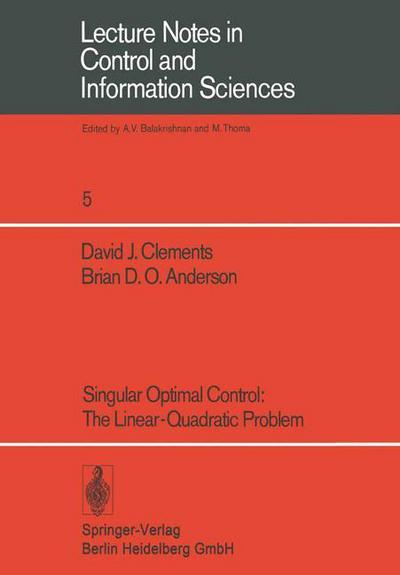 Lecture Notes in Control and Information Sciences

Edited by A.V. Balakrishnan and M. Thoma

5

David J. Clements
Brian D. O. Anderson

Singular Optimal Control: The Linear-Quadratic Problem

Springer-Verlag
Berlin Heidelberg GmbH